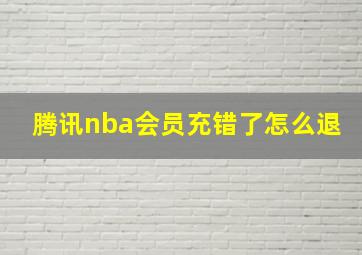 腾讯nba会员充错了怎么退